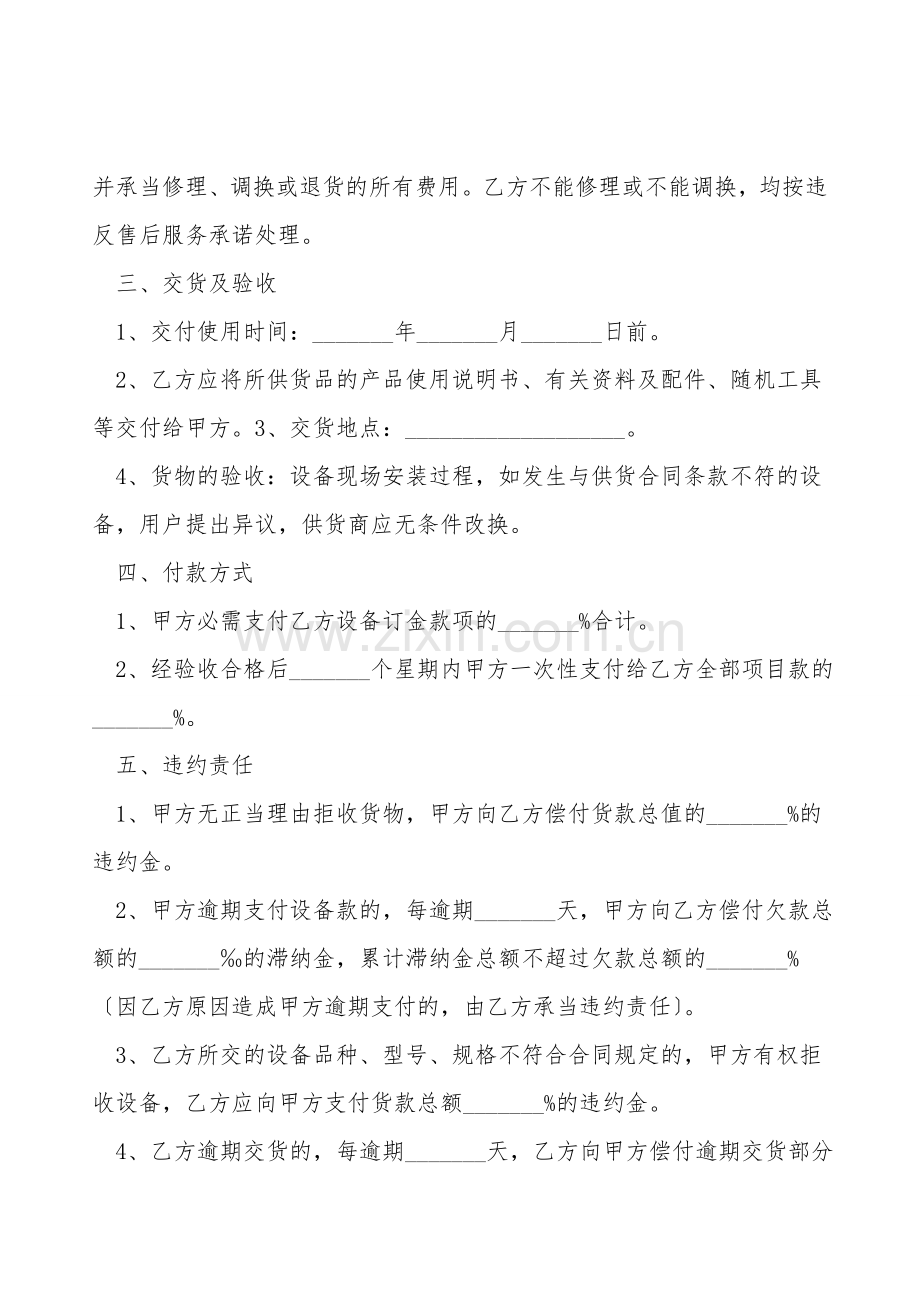 并承当修理、调换或退货的所有费用。乙方不能修理或不能调换，均按违反售后服务承诺处理。

三、交货及验收

1、交付使用时间：____年____月____日前。

2、乙方应将所供货品的产品使用说明书、有关资料及配件、随机工具等交付给甲方。3、交货地点：____。

4、货物的验收：设备现场安装过程，如发生与供货合同条款不符的设备，用户提出异议，供货商应无条件改换。

四、付款方式

1、甲方必需支付乙方设备订金款项的____%合计。

2、经验收合格后____个星期内甲方一次性支付给乙方全部项目款的____%。

五、违约责任

1、甲方无正当理由拒收货物，甲方向乙方偿付货款总值的____%的违约金。

2、甲方逾期支付设备款的，每逾期____天，甲方向乙方偿付欠款总额的____‰的滞纳金，累计滞纳金总额不超过欠款总额的____%〔因乙方原因造成甲方逾期支付的，由乙方承当违约责任〕。

3、乙方所交的设备品种、型号、规格不符合合同规定的，甲方有权拒收设备，乙方应向甲方支付货款总额____%的违约金。

4、乙方逾期交货的，每逾期____天，乙方向甲方偿付逾期交货部分

www.zixin.com.cn